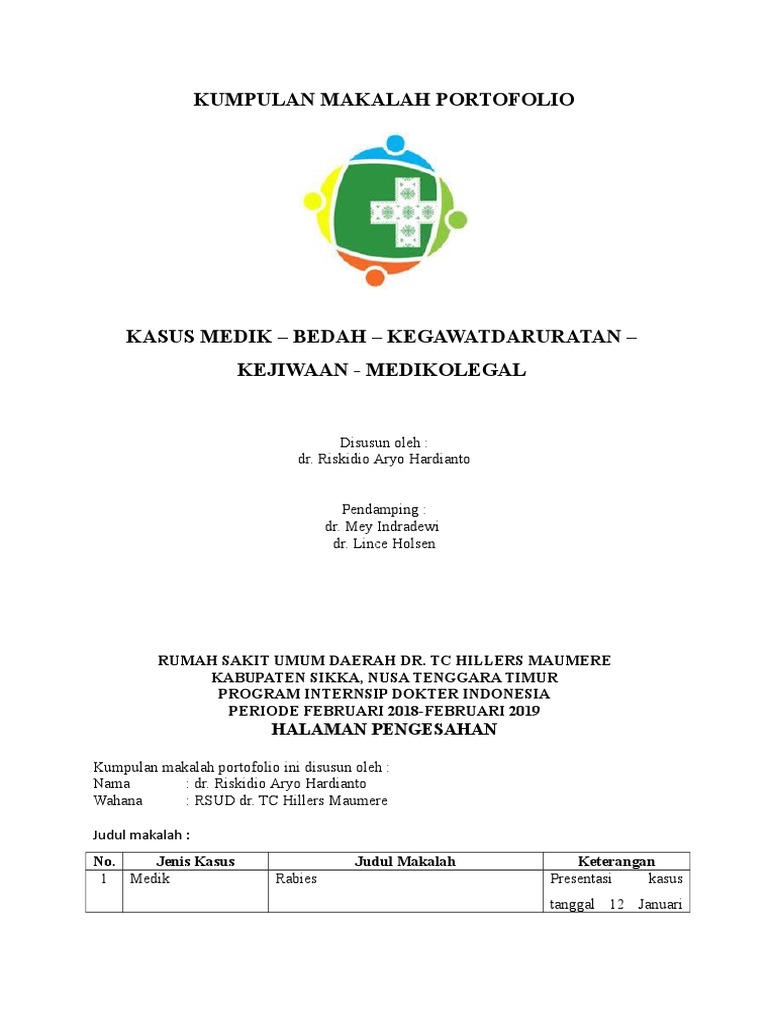 KUMPULAN MAKALAH PORTOFOLIO

KASUS MEDIK – BEDAH – KEGAWATDARURATAN – KEJIWAAN - MEDIKOLEGAL

Disusun oleh :
dr. Riskidio Aryo Hardianto

Pendamping :
dr. Mey Indradewi
dr. Lince Holsen

RUMAH SAKIT UMUM DAERAH DR. TC HILLERS MAUMERE
KABUPATEN SIKKA, NUSA TENGGARA TIMUR
PROGRAM INTERNSIP DOKTER INDONESIA
PERIODE FEBRUARI 2018-FEBRUARI 2019

HALAMAN PENGESAHAN

Kumpulan makalah portofolio ini disusun oleh :
Nama : dr. Riskidio Aryo Hardianto
Wahana : RSUD dr. TC Hillers Maumere

Judul makalah :

| No. | Jenis Kasus | Judul Makalah | Keterangan |
|---|---|---|---|
| 1 | Medik | Rabies | Presentasi kasus tanggal 12 Januari |